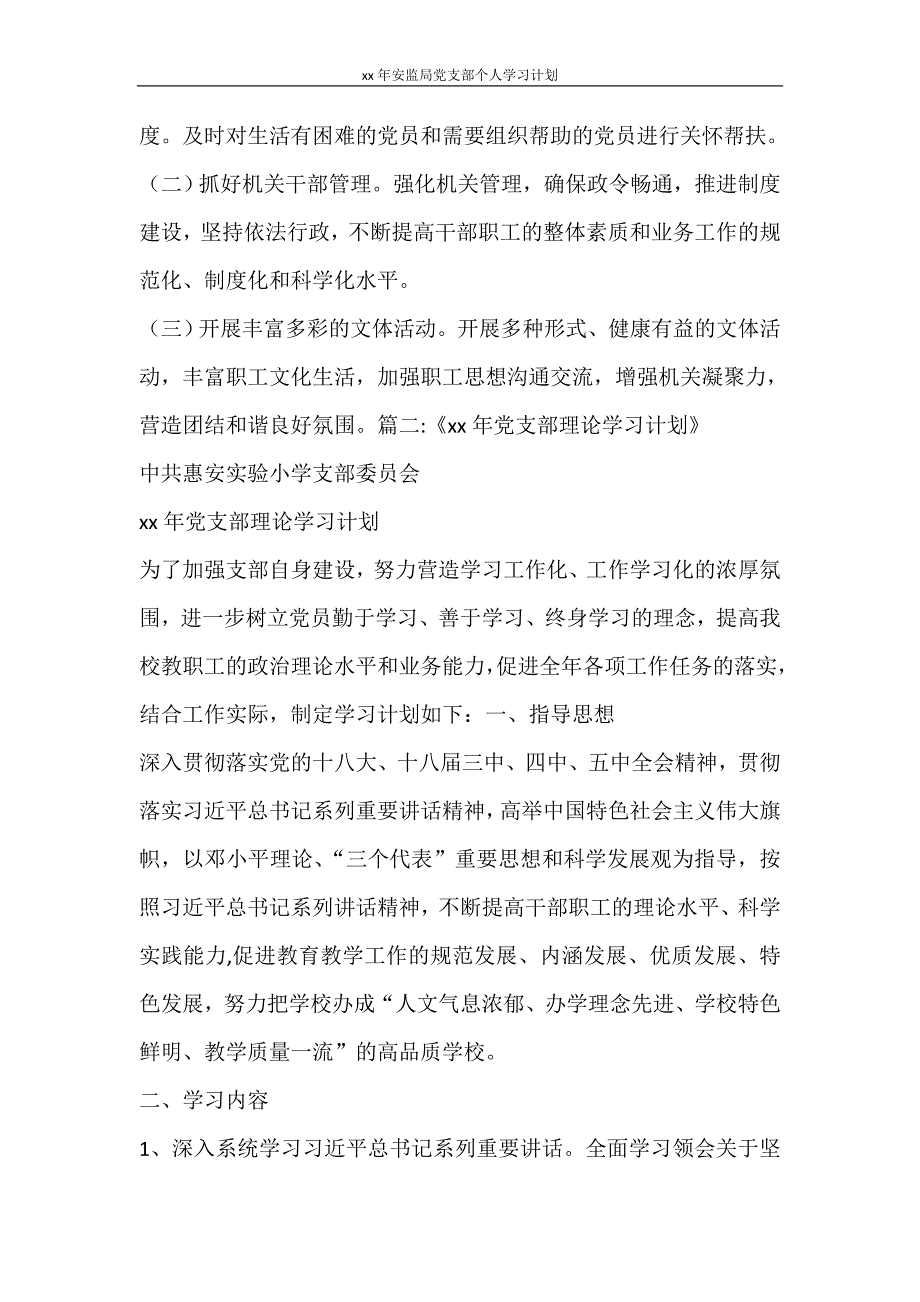 xx 年安监局党支部个人学习计划

度。及时对生活有困难的党员和需要组织帮助的党员进行关怀帮扶。

（二）抓好机关干部管理。强化机关管理，确保政令畅通，推进制度建设，坚持依法行政，不断提高干部职工的整体素质和业务工作的规范化、制度化和科学化水平。

（三）开展丰富多彩的文体活动。开展多种形式、健康有益的文体活动，丰富职工文化生活，加强职工思想沟通交流，增强机关凝聚力，营造团结和谐良好氛围。篇二:《xx 年党支部理论学习计划》

中共惠安实验小学支部委员会

xx 年党支部理论学习计划

为了加强支部自身建设，努力营造学习工作化、工作学习化的浓厚氛围，进一步树立党员勤于学习、善于学习、终身学习的理念，提高我校教职工的政治理论水平和业务能力，促进全年各项工作任务的落实，结合工作实际，制定学习计划如下：一、指导思想

深入贯彻落实党的十八大、十八届三中、四中、五中全会精神，贯彻落实习近平总书记系列重要讲话精神，高举中国特色社会主义伟大旗帜，以邓小平理论、“三个代表”重要思想和科学发展观为指导，按照习近平总书记系列讲话精神，不断提高干部职工的理论水平、科学实践能力,促进教育教学工作的规范发展、内涵发展、优质发展、特色发展，努力把学校办成“人文气息浓郁、办学理念先进、学校特色鲜明、教学质量一流”的高品质学校。

二、学习内容

1、深入系统学习习近平总书记系列重要讲话。全面学习领会关于坚